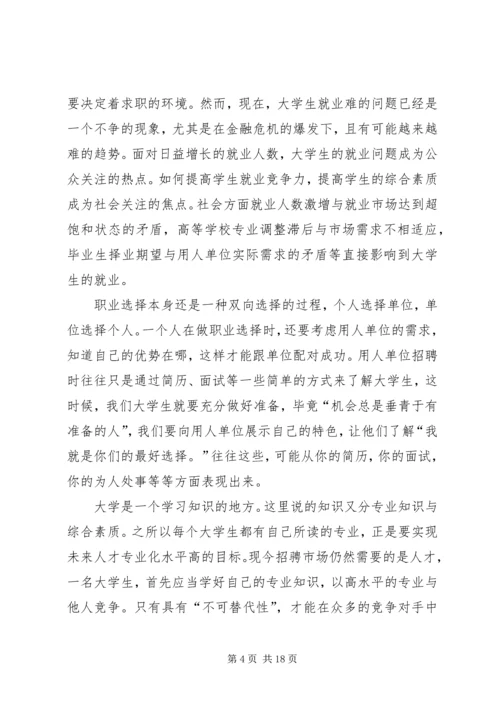 要决定着求职的环境。然而，现在，大学生就业难的问题已经是一个不争的现象，尤其是在金融危机的爆发下，且有可能越来越难的趋势。面对日益增长的就业人数，大学生的就业问题成为公众关注的热点。如何提高学生就业竞争力，提高学生的综合素质成为社会关注的焦点。社会方面就业人数激增与就业市场达到超饱和状态的矛盾，高等学校专业调整滞后与市场需求不相适应，毕业生择业期望与用人单位实际需求的矛盾等直接影响到大学生的就业。

职业选择本身还是一种双向选择的过程，个人选择单位，单位选择个人。一个人在做职业选择时，还要考虑用人单位的需求，知道自己的优势在哪，这样才能跟单位配对成功。用人单位招聘时往往只是通过简历、面试等一些简单的方式来了解大学生，这时候，我们大学生就要充分做好准备，毕竟“机会总是垂青于有准备的人”，我们要向用人单位展示自己的特色，让他们了解“我就是你们的最好选择。”往往这些，可能从你的简历，你的面试，你的为人处事等等方面表现出来。

大学是一个学习知识的地方。这里说的知识又分专业知识与综合素质。之所以每个大学生都有自己所读的专业，正是要实现未来人才专业化水平高的目标。现今招聘市场仍然需要的是人才，一名大学生，首先应当学好自己的专业知识，以高水平的专业与他人竞争。只有具有“不可替代性”，才能在众多的竞争对手中

第 4 页 共 18 页